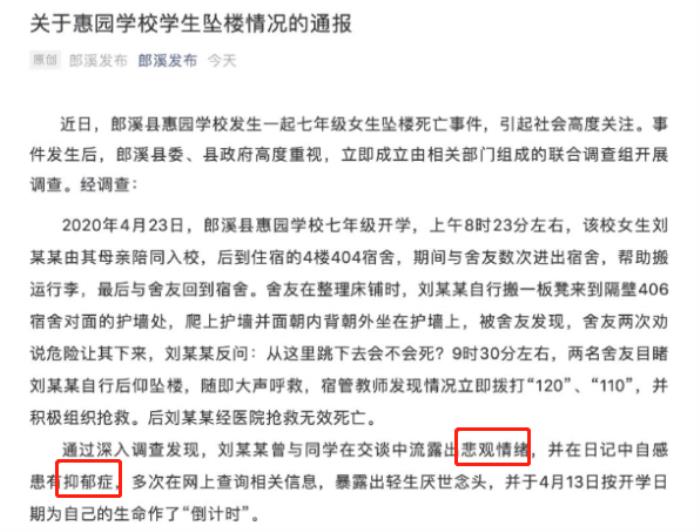 关于惠园学校学生坠楼情况的通报

原创 郎溪发布 郎溪发布 今天

近日，郎溪县惠园学校发生一起七年级女生坠楼死亡事件，引起社会高度关注。事件发生后，郎溪县委、县政府高度重视，立即成立由相关部门组成的联合调查组开展调查。经调查：

2020年4月23日，郎溪县惠园学校七年级开学，上午8时23分左右，该校女生刘某某由其母亲陪同入校，后到住宿的4楼404宿舍，期间与舍友数次进出宿舍，帮助搬运行李，最后与舍友回到宿舍。舍友在整理床铺时，刘某某自行搬一板凳来到隔壁406宿舍对面的护墙处，爬上护墙并面朝内背朝外坐在护墙上，被舍友发现，舍友两次劝说危险让其下来，刘某某反问：从这里跳下去会不会死？9时30分左右，两名舍友目睹刘某某自行后仰坠楼，随即大声呼救，宿管教师发现情况立即拨打“120”、“110”，并积极组织抢救。后刘某某经医院抢救无效死亡。

通过深入调查发现，刘某某曾与同学在交谈中流露出悲观情绪，并在日记中自感患有抑郁症，多次在网上查询相关信息，暴露出轻生厌世念头，并于4月13日按开学日期为自己的生命作了“倒计时”。